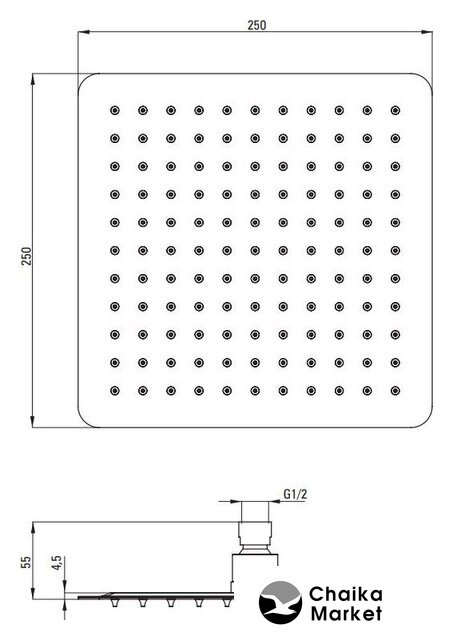 250

250

G1/2

55

4,5

Chaika
Market